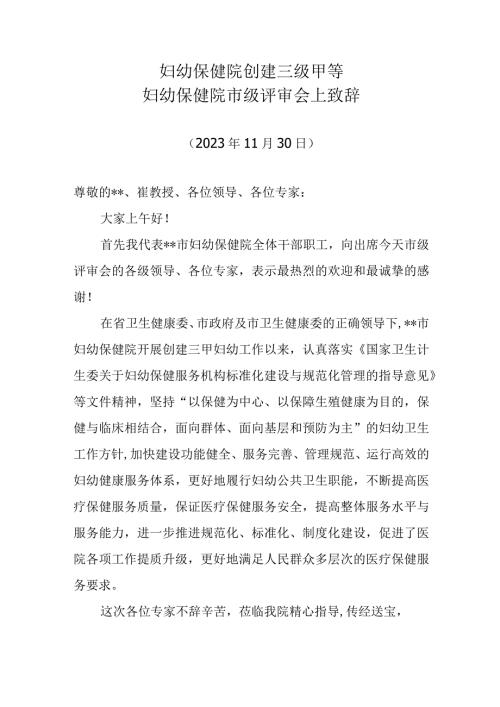 妇幼保健院创建三级甲等
妇幼保健院市级评审会上致辞

（2023年11月30日）

尊敬的**、崔教授、各位领导、各位专家：

大家上午好！

首先我代表**市妇幼保健院全体干部职工，向出席今天市级评审会的各级领导、各位专家，表示最热烈的欢迎和最诚挚的感谢！

在省卫生健康委、市政府及市卫生健康委的正确领导下，**市妇幼保健院开展创建三甲妇幼工作以来，认真落实《国家卫生计生委关于妇幼保健服务机构标准化建设与规范化管理的指导意见》等文件精神，坚持“以保健为中心、以保障生殖健康为目的，保健与临床相结合，面向群体、面向基层和预防为主”的妇幼卫生工作方针，加快建设功能健全、服务完善、管理规范、运行高效的妇幼健康服务体系，更好地履行妇幼公共卫生职能，不断提高医疗保健服务质量，保证医疗保健服务安全，提高整体服务水平与服务能力，进一步推进规范化、标准化、制度化建设，促进了医院各项工作提质升级，更好地满足人民群众多层次的医疗保健服务要求。

这次各位专家不辞辛苦，莅临我院精心指导，传经送宝，